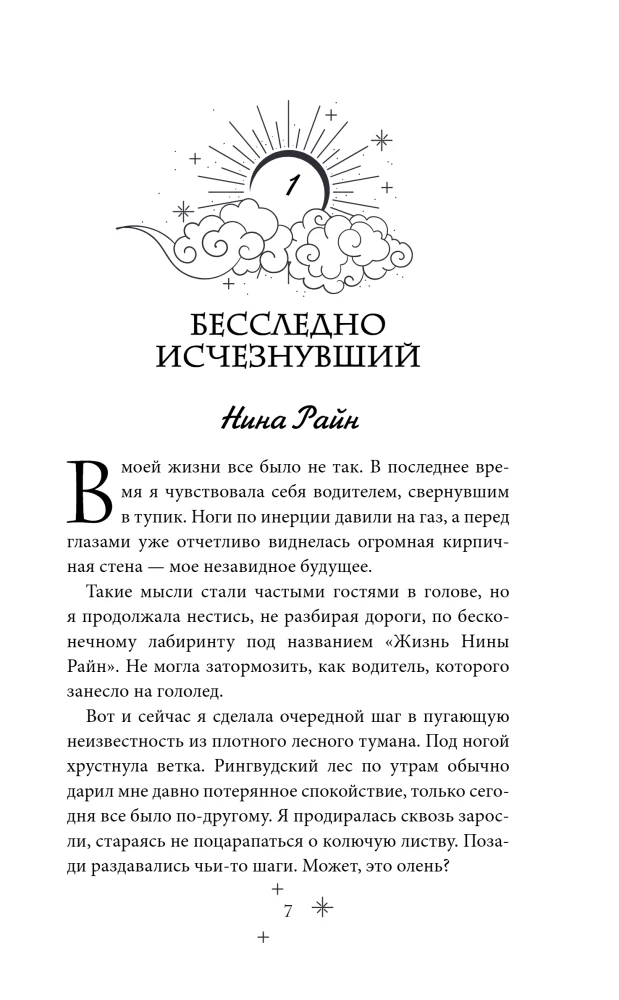 1

БЕССЛЕДНО ИСЧЕЗНУВШИЙ

Нина Райн

В моей жизни все было не так. В последнее время я чувствовала себя водителем, свернувшим в тупик. Ноги по инерции давили на газ, а перед глазами уже отчетливо виднелась огромная кирпичная стена — мое незавидное будущее.

Такие мысли стали частыми гостями в голове, но я продолжала нестись, не разбирая дороги, по бесконечному лабиринту под названием «Жизнь Нины Райн». Не могла затормозить, как водитель, которого занесло на гололед.

Вот и сейчас я сделала очередной шаг в пугающую неизвестность из плотного лесного тумана. Под ногой хрустнула ветка. Рингвудский лес по утрам обычно дарил мне давно потерянное спокойствие, только сегодня все было по-другому. Я продиралась сквозь заросли, стараясь не поцарапаться о колючую листву. Позади раздавались чьи-то шаги. Может, это олень?

7